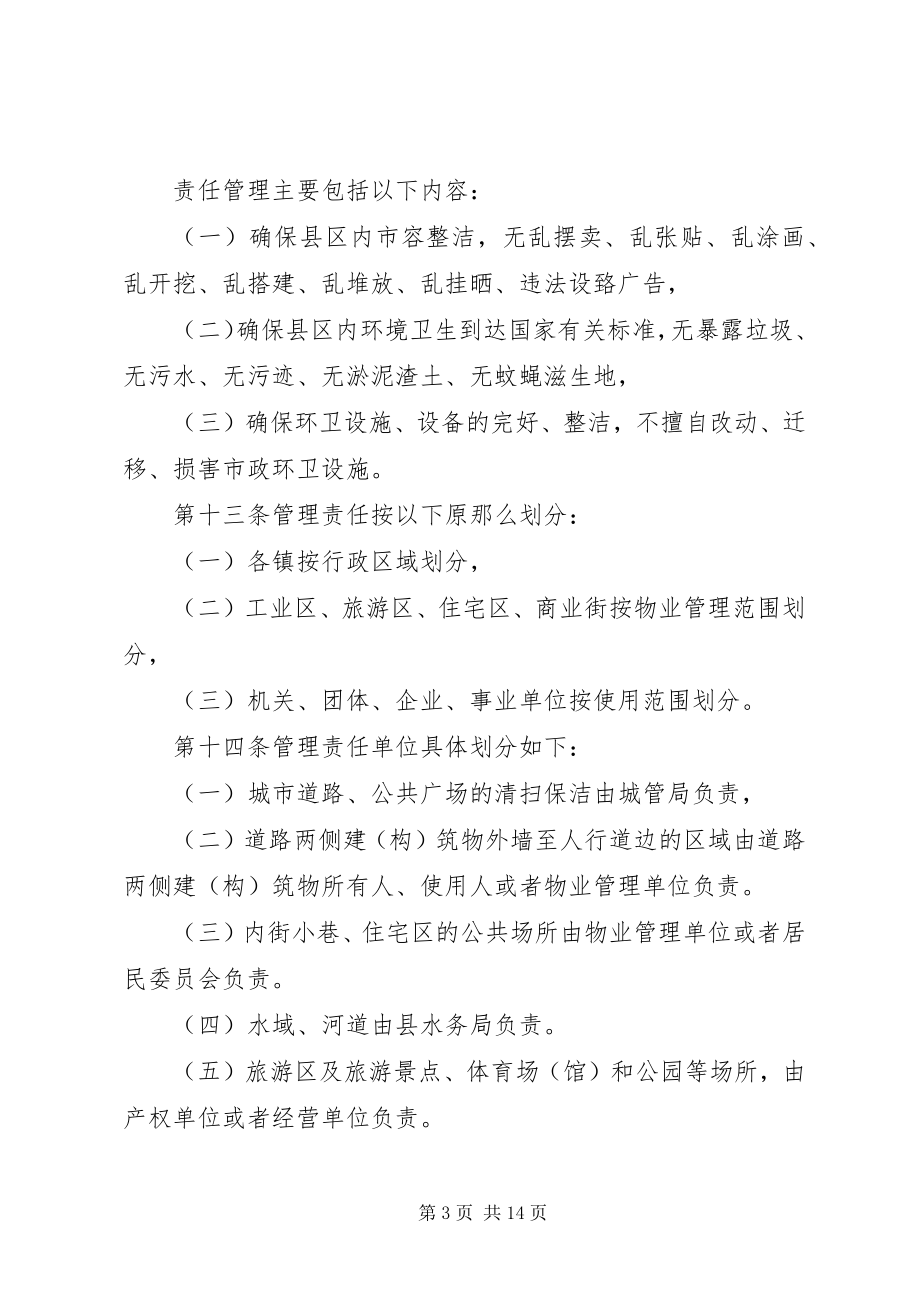 责任管理主要包括以下内容：

（一）确保县区内市容整洁，无乱摆卖、乱张贴、乱涂画、乱开挖、乱搭建、乱堆放、乱挂晒、违法设路广告，

（二）确保县区内环境卫生到达国家有关标准，无暴露垃圾、无污水、无污迹、无淤泥渣土、无蚊蝇滋生地，

（三）确保环卫设施、设备的完好、整洁，不擅自改动、迁移、损害市政环卫设施。

第十三条管理责任按以下原那么划分：

（一）各镇按行政区域划分，

（二）工业区、旅游区、住宅区、商业街按物业管理范围划分，

（三）机关、团体、企业、事业单位按使用范围划分。

第十四条管理责任单位具体划分如下：

（一）城市道路、公共广场的清扫保洁由城管局负责，

（二）道路两侧建（构）筑物外墙至人行道边的区域由道路两侧建（构）筑物所有人、使用人或者物业管理单位负责。

（三）内街小巷、住宅区的公共场所由物业管理单位或者居民委员会负责。

（四）水域、河道由县水务局负责。

（五）旅游区及旅游景点、体育场（馆）和公园等场所，由产权单位或者经营单位负责。

第 3 页 共 14 页